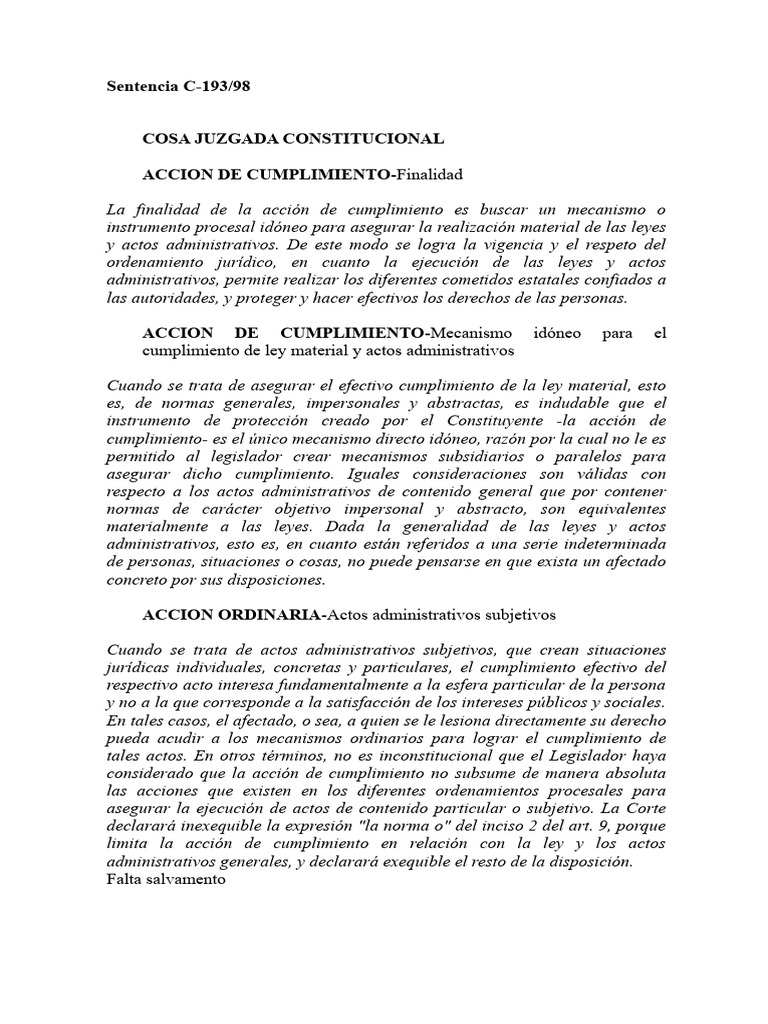 Sentencia C-193/98

COSA JUZGADA CONSTITUCIONAL

ACCION DE CUMPLIMIENTO-Finalidad

La finalidad de la acción de cumplimiento es buscar un mecanismo o instrumento procesal idóneo para asegurar la realización material de las leyes y actos administrativos. De este modo se logra la vigencia y el respeto del ordenamiento jurídico, en cuanto la ejecución de las leyes y actos administrativos, permite realizar los diferentes cometidos estatales confiados a las autoridades, y proteger y hacer efectivos los derechos de las personas.

ACCION DE CUMPLIMIENTO-Mecanismo idóneo para el cumplimiento de ley material y actos administrativos

Cuando se trata de asegurar el efectivo cumplimiento de la ley material, esto es, de normas generales, impersonales y abstractas, es indudable que el instrumento de protección creado por el Constituyente -la acción de cumplimiento- es el único mecanismo directo idóneo, razón por la cual no le es permitido al legislador crear mecanismos subsidiarios o paralelos para asegurar dicho cumplimiento. Iguales consideraciones son válidas con respecto a los actos administrativos de contenido general que por contener normas de carácter objetivo impersonal y abstracto, son equivalentes materialmente a las leyes. Dada la generalidad de las leyes y actos administrativos, esto es, en cuanto están referidos a una serie indeterminada de personas, situaciones o cosas, no puede pensarse en que exista un afectado concreto por sus disposiciones.

ACCION ORDINARIA-Actos administrativos subjetivos

Cuando se trata de actos administrativos subjetivos, que crean situaciones jurídicas individuales, concretas y particulares, el cumplimiento efectivo del respectivo acto interesa fundamentalmente a la esfera particular de la persona y no a la que corresponde a la satisfacción de los intereses públicos y sociales. En tales casos, el afectado, o sea, a quien se le lesiona directamente su derecho pueda acudir a los mecanismos ordinarios para lograr el cumplimiento de tales actos. En otros términos, no es inconstitucional que el Legislador haya considerado que la acción de cumplimiento no subsume de manera absoluta las acciones que existen en los diferentes ordenamientos procesales para asegurar la ejecución de actos de contenido particular o subjetivo. La Corte declarará inexequible la expresión "la norma o" del inciso 2 del art. 9, porque limita la acción de cumplimiento en relación con la ley y los actos administrativos generales, y declarará exequible el resto de la disposición.
Falta salvamento